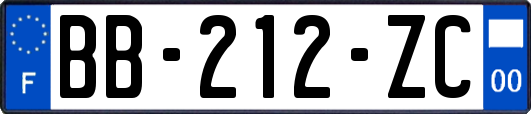 F
BB-212-ZC
00